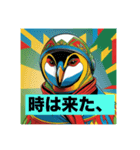 時は来た、